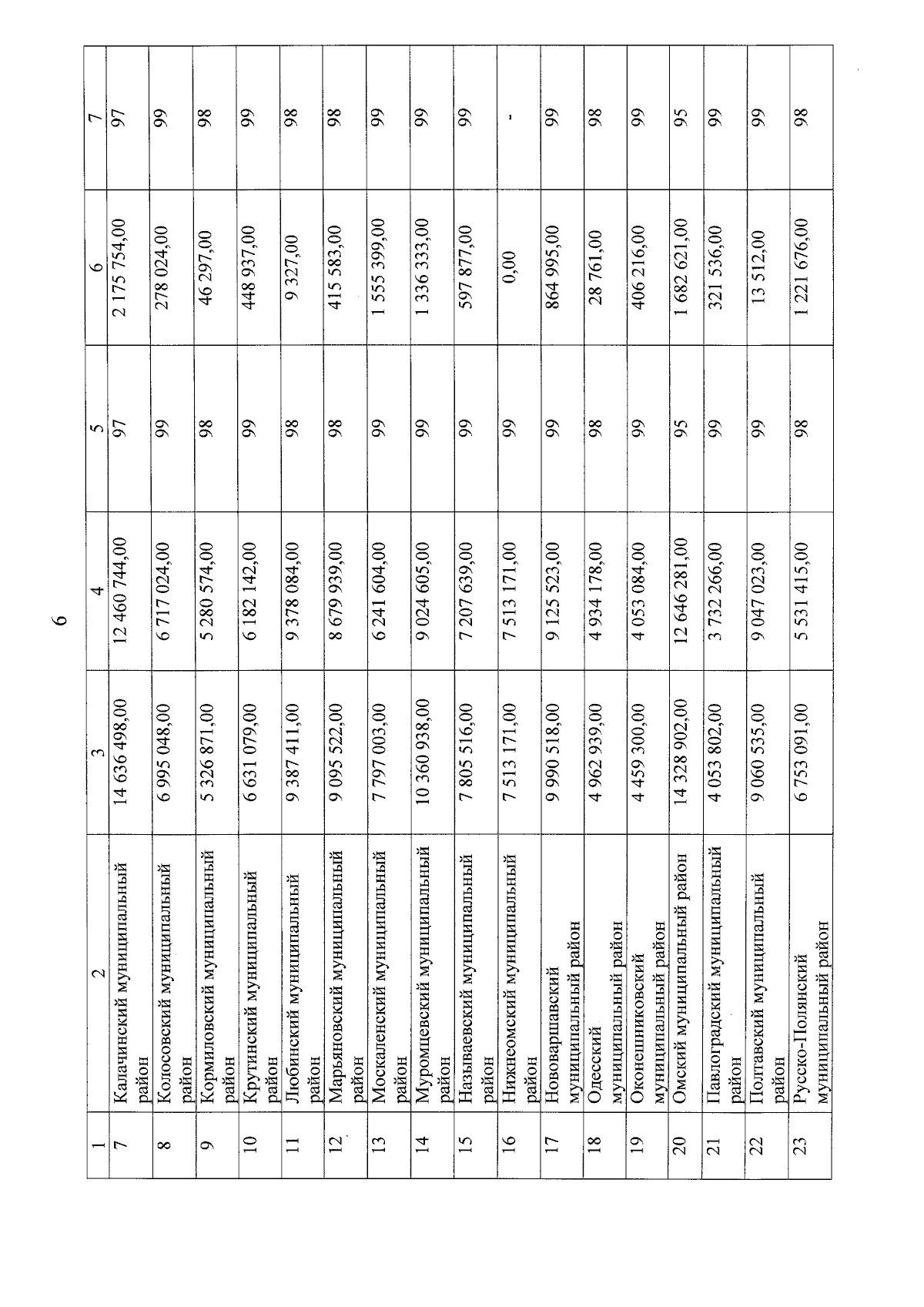 6

| 1 | 2 | 3 | 4 | 5 | 6 | 7 |
|---|---|---|---|---|---|---|
| 7 | Калачинский муниципальный район | 14 636 498,00 | 12 460 744,00 | 97 | 2 175 754,00 | 97 |
| 8 | Колосовский муниципальный район | 6 995 048,00 | 6 717 024,00 | 99 | 278 024,00 | 99 |
| 9 | Кормиловский муниципальный район | 5 326 871,00 | 5 280 574,00 | 98 | 46 297,00 | 98 |
| 10 | Крутинский муниципальный район | 6 631 079,00 | 6 182 142,00 | 99 | 448 937,00 | 99 |
| 11 | Любинский муниципальный район | 9 387 411,00 | 9 378 084,00 | 98 | 9 327,00 | 98 |
| 12 | Марьяновский муниципальный район | 9 095 522,00 | 8 679 939,00 | 98 | 415 583,00 | 98 |
| 13 | Москаленский муниципальный район | 7 797 003,00 | 6 241 604,00 | 99 | 1 555 399,00 | 99 |
| 14 | Муромцевский муниципальный район | 10 360 938,00 | 9 024 605,00 | 99 | 1 336 333,00 | 99 |
| 15 | Называевский муниципальный район | 7 805 516,00 | 7 207 639,00 | 99 | 597 877,00 | 99 |
| 16 | Нижнеомский муниципальный район | 7 513 171,00 | 7 513 171,00 | 99 | 0,00 | - |
| 17 | Нововаршавский муниципальный район | 9 990 518,00 | 9 125 523,00 | 99 | 864 995,00 | 99 |
| 18 | Одесский муниципальный район | 4 962 939,00 | 4 934 178,00 | 98 | 28 761,00 | 98 |
| 19 | Оконешниковский муниципальный район | 4 459 300,00 | 4 053 084,00 | 99 | 406 216,00 | 99 |
| 20 | Омский муниципальный район | 14 328 902,00 | 12 646 281,00 | 95 | 1 682 621,00 | 95 |
| 21 | Павлоградский муниципальный район | 4 053 802,00 | 3 732 266,00 | 99 | 321 536,00 | 99 |
| 22 | Полтавский муниципальный район | 9 060 535,00 | 9 047 023,00 | 99 | 13 512,00 | 99 |
| 23 | Русско-Полянский муниципальный район | 6 753 091,00 | 5 531 415,00 | 98 | 1 221 676,00 | 98 |